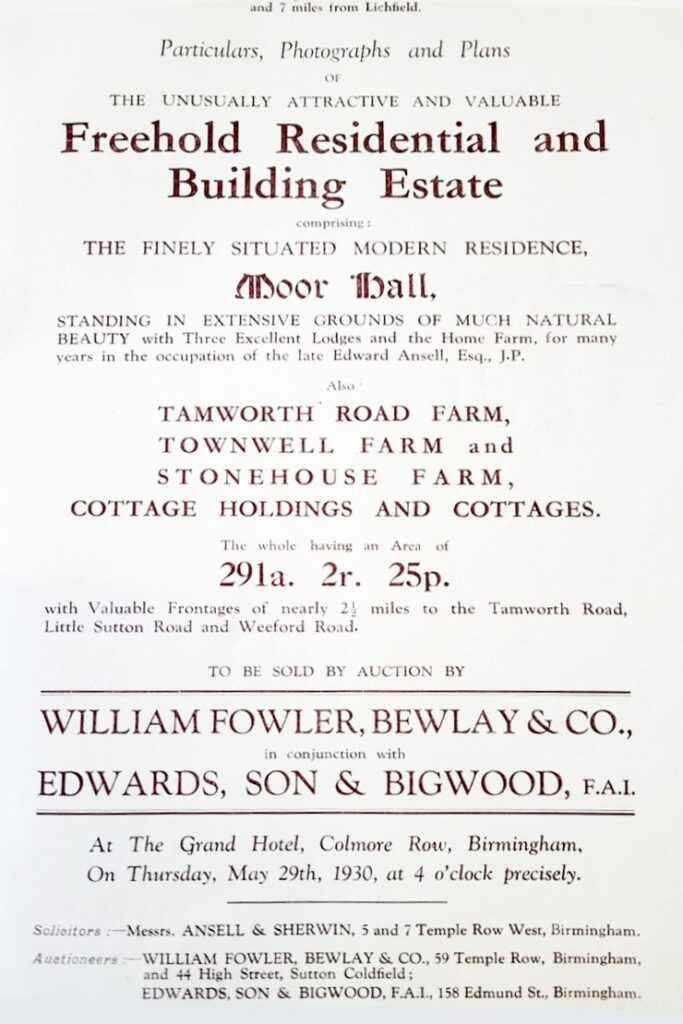 and 7 miles from Lichfield.

Particulars, Photographs and Plans
OF
THE UNUSUALLY ATTRACTIVE AND VALUABLE

Freehold Residential and Building Estate

comprising:
THE FINELY SITUATED MODERN RESIDENCE,

Moor Hall,

STANDING IN EXTENSIVE GROUNDS OF MUCH NATURAL BEAUTY with Three Excellent Lodges and the Home Farm, for many years in the occupation of the late Edward Ansell, Esq., J.P.

Also
TAMWORTH ROAD FARM,
TOWNWELL FARM and
STONEHOUSE FARM,
COTTAGE HOLDINGS AND COTTAGES.

The whole having an Area of
291a. 2r. 25p.
with Valuable Frontages of nearly $2\frac{1}{2}$ miles to the Tamworth Road, Little Sutton Road and Weeford Road.

TO BE SOLD BY AUCTION BY

WILLIAM FOWLER, BEWLAY & CO.,
in conjunction with
EDWARDS, SON & BIGWOOD, F.A.I.

At The Grand Hotel, Colmore Row, Birmingham,
On Thursday, May 29th, 1930, at 4 o'clock precisely.

Solicitors :—Messrs. ANSELL & SHERWIN, 5 and 7 Temple Row West, Birmingham.

Auctioneers :—WILLIAM FOWLER, BEWLAY & CO., 59 Temple Row, Birmingham, and 44 High Street, Sutton Coldfield;
EDWARDS, SON & BIGWOOD, F.A.I., 158 Edmund St., Birmingham.